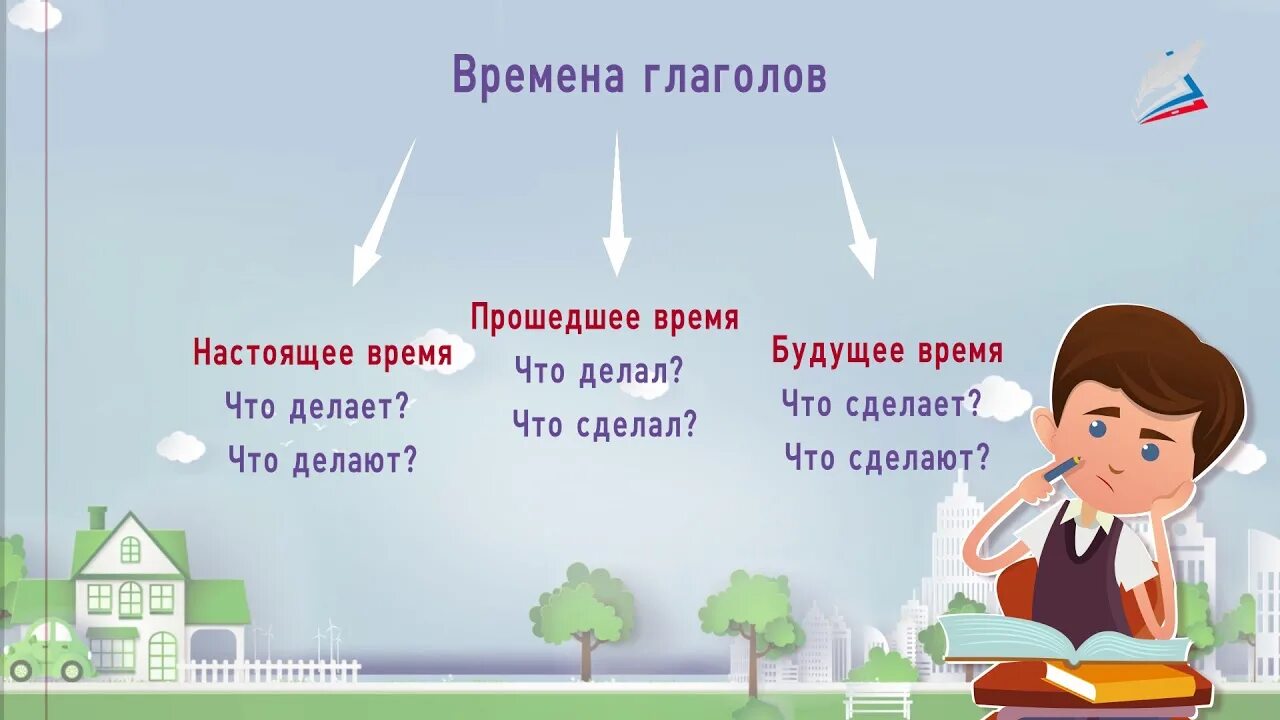 Времена глаголов

Настоящее время
Что делает?
Что делают?

Прошедшее время
Что делал?
Что сделал?

Будущее время
Что сделает?
Что сделают?